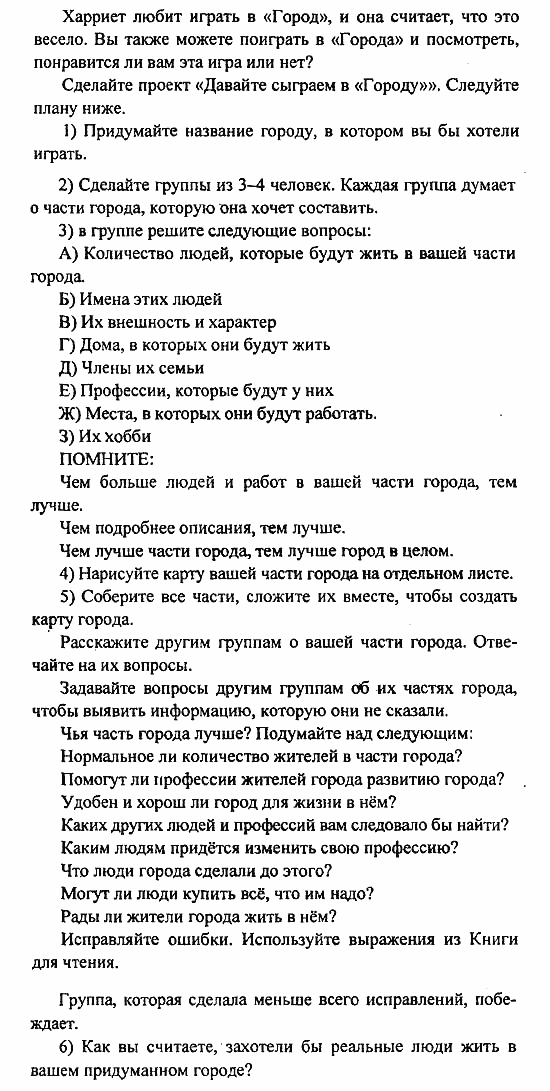 Харриет любит играть в «Город», и она считает, что это весело. Вы также можете поиграть в «Города» и посмотреть, понравится ли вам эта игра или нет?

Сделайте проект «Давайте сыграем в «Городу»». Следуйте плану ниже.

1) Придумайте название городу, в котором вы бы хотели играть.

2) Сделайте группы из 3–4 человек. Каждая группа думает о части города, которую она хочет составить.

3) в группе решите следующие вопросы:

А) Количество людей, которые будут жить в вашей части города.

Б) Имена этих людей

В) Их внешность и характер

Г) Дома, в которых они будут жить

Д) Члены их семьи

Е) Профессии, которые будут у них

Ж) Места, в которых они будут работать.

З) Их хобби

ПОМНИТЕ:

Чем больше людей и работ в вашей части города, тем лучше.

Чем подробнее описания, тем лучше.

Чем лучше части города, тем лучше город в целом.

4) Нарисуйте карту вашей части города на отдельном листе.

5) Соберите все части, сложите их вместе, чтобы создать карту города.

Расскажите другим группам о вашей части города. Отвечайте на их вопросы.

Задавайте вопросы другим группам об их частях города, чтобы выявить информацию, которую они не сказали.

Чья часть города лучше? Подумайте над следующим:

Нормальное ли количество жителей в части города?

Помогут ли профессии жителей города развитию города?

Удобен и хорош ли город для жизни в нём?

Каких других людей и профессий вам следовало бы найти?

Каким людям придётся изменить свою профессию?

Что люди города сделали до этого?

Могут ли люди купить всё, что им надо?

Рады ли жители города жить в нём?

Исправляйте ошибки. Используйте выражения из Книги для чтения.

Группа, которая сделала меньше всего исправлений, побеждает.

6) Как вы считаете, захотели бы реальные люди жить в вашем придуманном городе?